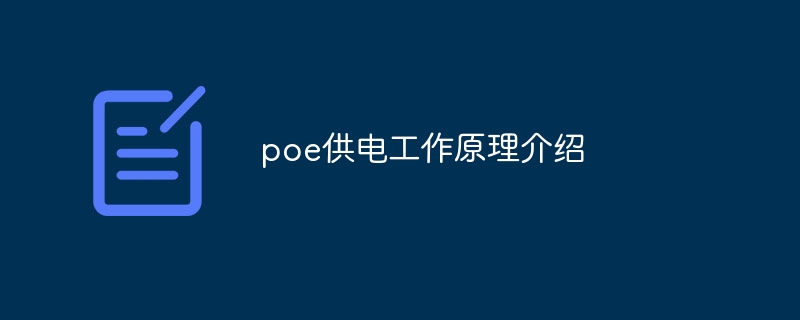 poe供电工作原理介绍